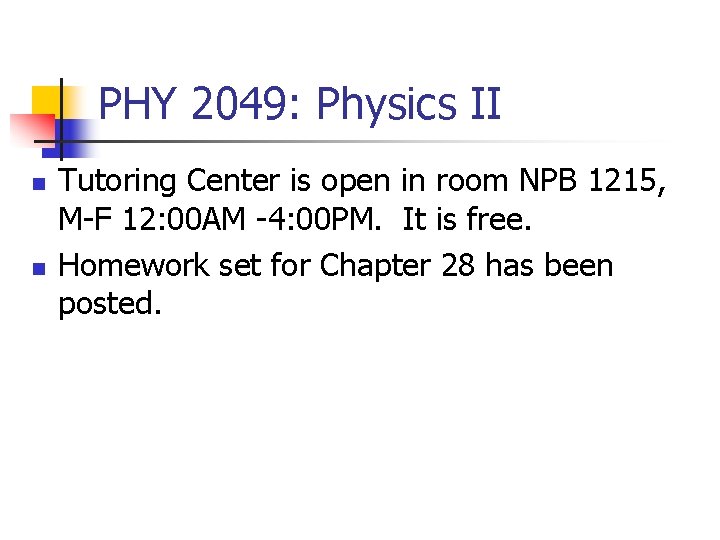 PHY 2049: Physics II

• Tutoring Center is open in room NPB 1215, M-F 12:00AM -4:00PM. It is free.
• Homework set for Chapter 28 has been posted.